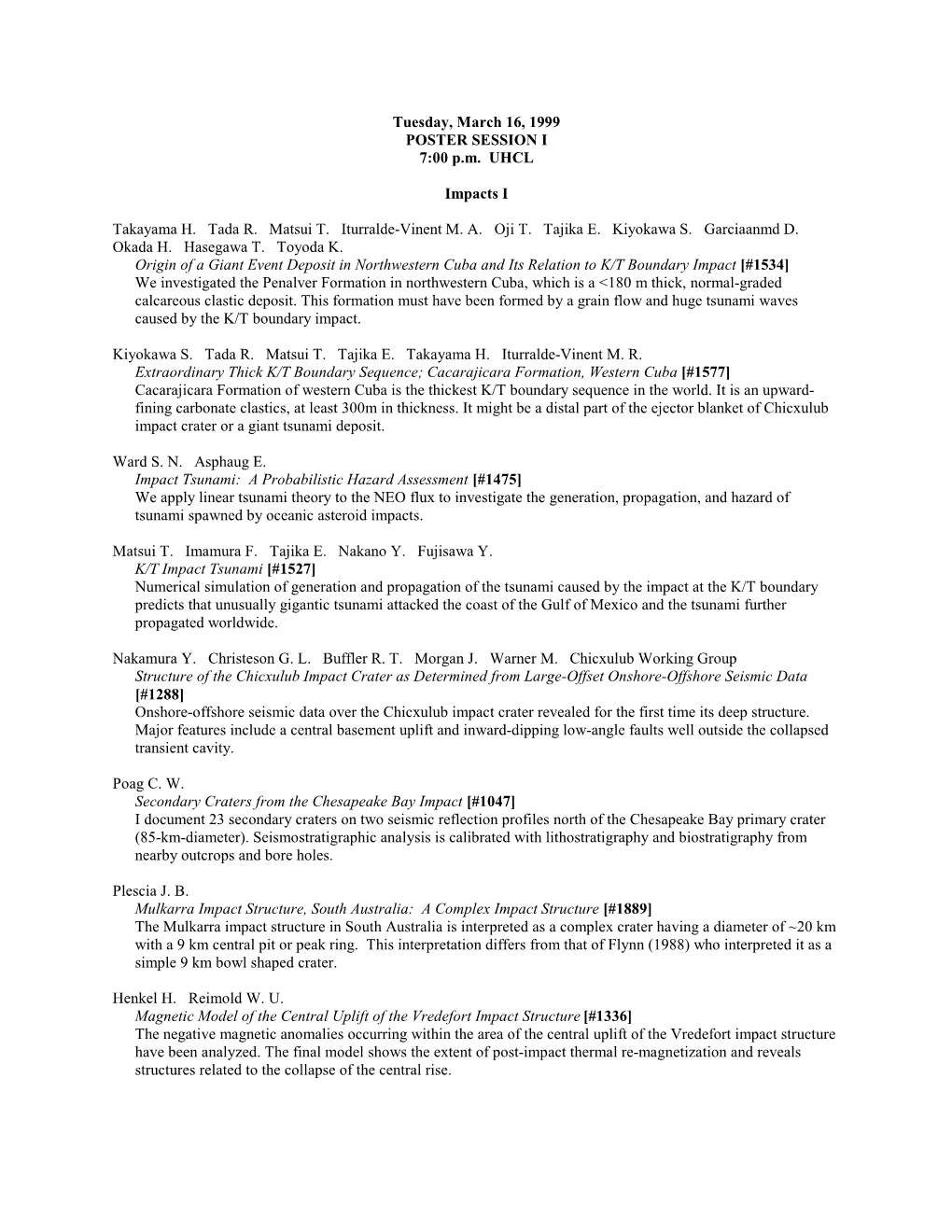 Tuesday, March 16, 1999
POSTER SESSION I
7:00 p.m. UHCL

Impacts I

Takayama H. Tada R. Matsui T. Iturralde-Vinent M. A. Oji T. Tajika E. Kiyokawa S. Garciaanmd D. Okada H. Hasegawa T. Toyoda K.
Origin of a Giant Event Deposit in Northwestern Cuba and Its Relation to K/T Boundary Impact [#1534]
We investigated the Penalver Formation in northwestern Cuba, which is a <180 m thick, normal-graded calcareous clastic deposit. This formation must have been formed by a grain flow and huge tsunami waves caused by the K/T boundary impact.

Kiyokawa S. Tada R. Matsui T. Tajika E. Takayama H. Iturralde-Vinent M. R.
Extraordinary Thick K/T Boundary Sequence; Cacarajicara Formation, Western Cuba [#1577]
Cacarajicara Formation of western Cuba is the thickest K/T boundary sequence in the world. It is an upward-fining carbonate clastics, at least 300m in thickness. It might be a distal part of the ejector blanket of Chicxulub impact crater or a giant tsunami deposit.

Ward S. N. Asphaug E.
Impact Tsunami: A Probabilistic Hazard Assessment [#1475]
We apply linear tsunami theory to the NEO flux to investigate the generation, propagation, and hazard of tsunami spawned by oceanic asteroid impacts.

Matsui T. Imamura F. Tajika E. Nakano Y. Fujisawa Y.
K/T Impact Tsunami [#1527]
Numerical simulation of generation and propagation of the tsunami caused by the impact at the K/T boundary predicts that unusually gigantic tsunami attacked the coast of the Gulf of Mexico and the tsunami further propagated worldwide.

Nakamura Y. Christeson G. L. Buffler R. T. Morgan J. Warner M. Chicxulub Working Group
Structure of the Chicxulub Impact Crater as Determined from Large-Offset Onshore-Offshore Seismic Data [#1288]
Onshore-offshore seismic data over the Chicxulub impact crater revealed for the first time its deep structure. Major features include a central basement uplift and inward-dipping low-angle faults well outside the collapsed transient cavity.

Poag C. W.
Secondary Craters from the Chesapeake Bay Impact [#1047]
I document 23 secondary craters on two seismic reflection profiles north of the Chesapeake Bay primary crater (85-km-diameter). Seismostratigraphic analysis is calibrated with lithostratigraphy and biostratigraphy from nearby outcrops and bore holes.

Plescia J. B.
Mulkarra Impact Structure, South Australia: A Complex Impact Structure [#1889]
The Mulkarra impact structure in South Australia is interpreted as a complex crater having a diameter of ~20 km with a 9 km central pit or peak ring. This interpretation differs from that of Flynn (1988) who interpreted it as a simple 9 km bowl shaped crater.

Henkel H. Reimold W. U.
Magnetic Model of the Central Uplift of the Vredefort Impact Structure [#1336]
The negative magnetic anomalies occurring within the area of the central uplift of the Vredefort impact structure have been analyzed. The final model shows the extent of post-impact thermal re-magnetization and reveals structures related to the collapse of the central rise.